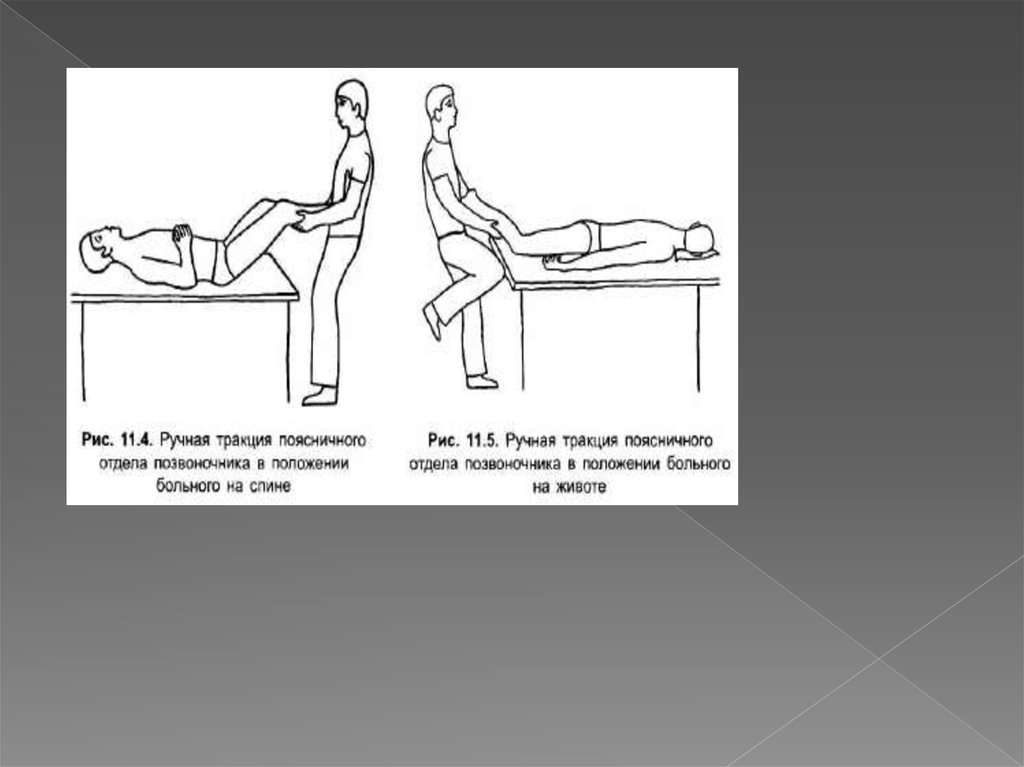 Рис. 11.4. Ручная тракция поясничного отдела позвоночника в положении больного на спине

Рис. 11.5. Ручная тракция поясничного отдела позвоночника в положении больного на животе